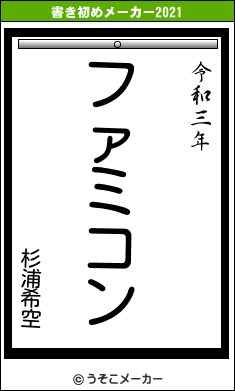 書き初めメーカー2021

令和三年

ファミコン

杉浦希空

© うそこメーカー